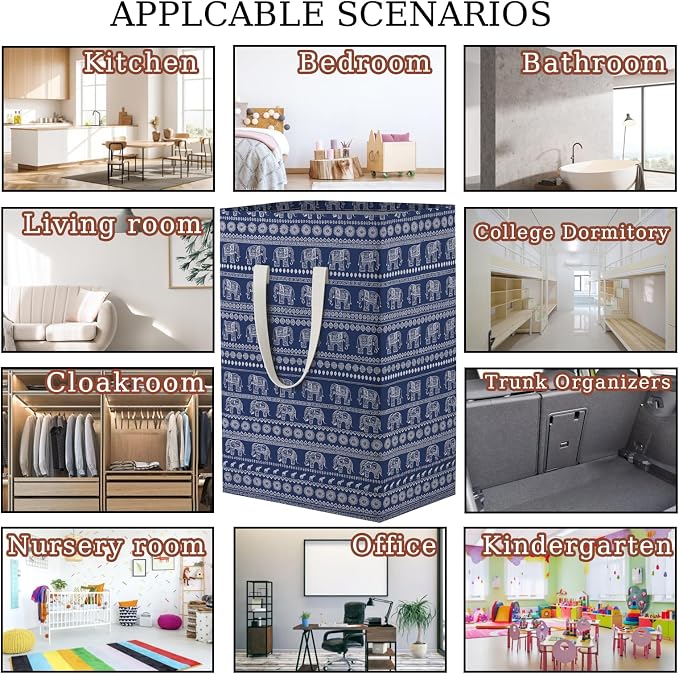 APPLCABLE SCENARIOS

Kitchen

Bedroom

Bathroom

Living room

College Dormitory

Cloakroom

Trunk Organizers

Nursery room

Office

Kindergarten